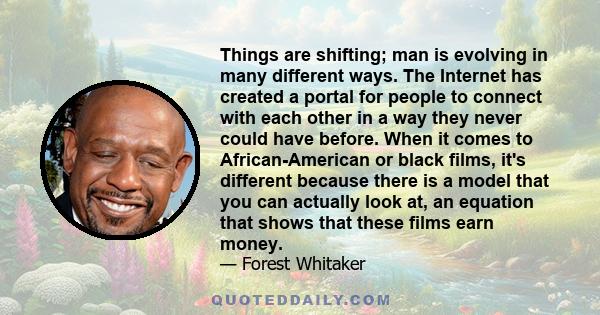 Things are shifting; man is evolving in many different ways. The Internet has created a portal for people to connect with each other in a way they never could have before. When it comes to African-American or black films, it's different because there is a model that you can actually look at, an equation that shows that these films earn money.

— Forest Whitaker

QUOTEDDAILY.COM